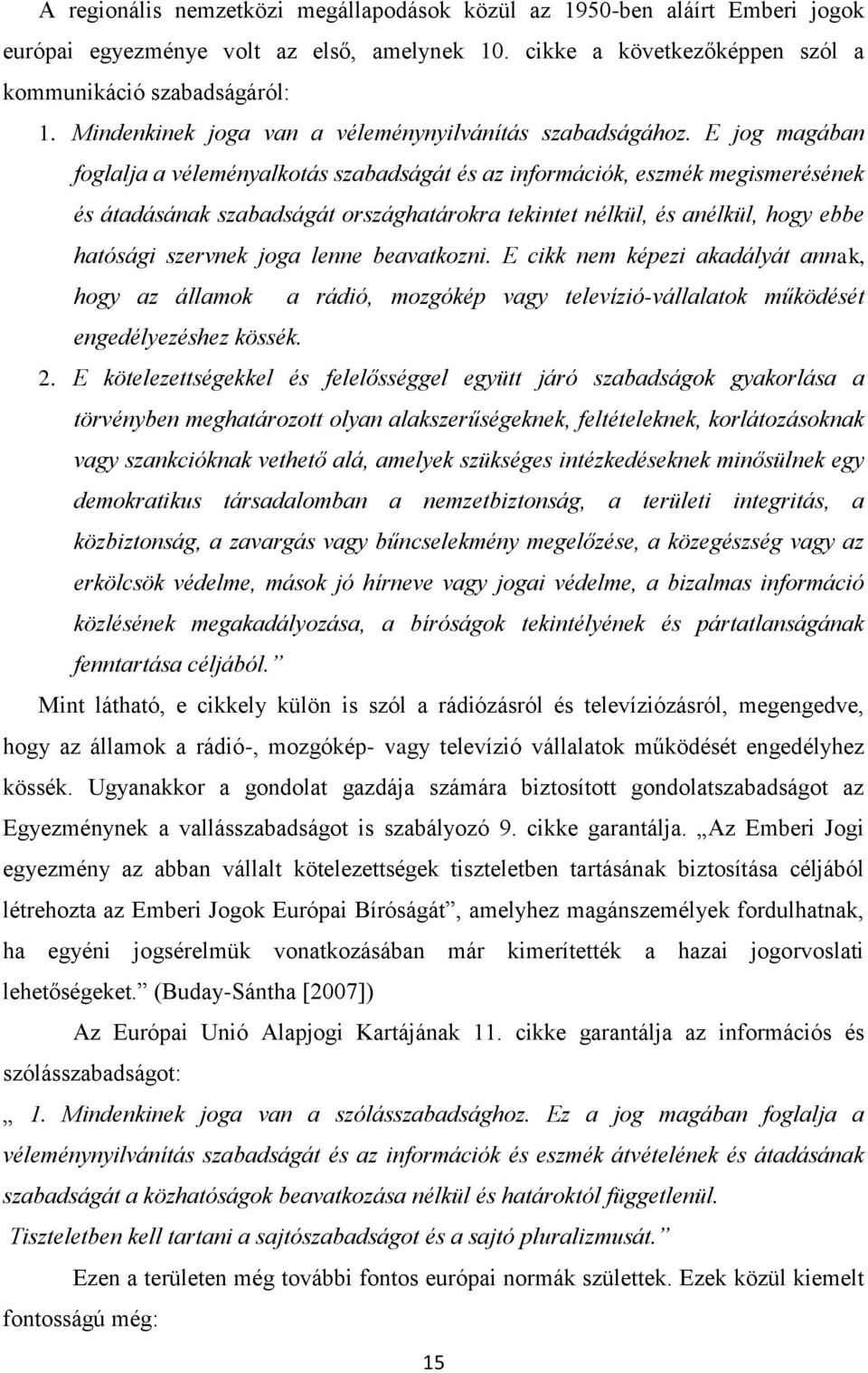 A regionális nemzetközi megállapodások közül az 1950-ben aláírt Emberi jogok európai egyezménye volt az első, amelynek 10. cikke a következőképpen szól a kommunikáció szabadságáról:

1. Mindenkinek joga van a véleménynyilvánítás szabadságához. E jog magában foglalja a véleményalkotás szabadságát és az információk, eszmék megismerésének és átadásának szabadságát országhatárokra tekintet nélkül, és anélkül, hogy ebbe hatósági szervnek joga lenne beavatkozni. E cikk nem képezi akadályát annak, hogy az államok a rádió, mozgókép vagy televízió-vállalatok működését engedélyezéshez kössék.

2. E kötelezettségekkel és felelősséggel együtt járó szabadságok gyakorlása a törvényben meghatározott olyan alakszerűségeknek, feltételeknek, korlátozásoknak vagy szankcióknak vethető alá, amelyek szükséges intézkedéseknek minősülnek egy demokratikus társadalomban a nemzetbiztonság, a területi integritás, a közbiztonság, a zavargás vagy bűncselekmény megelőzése, a közegészség vagy az erkölcsök védelme, mások jó hírneve vagy jogai védelme, a bizalmas információ közlésének megakadályozása, a bíróságok tekintélyének és pártatlanságának fenntartása céljából.”

Mint látható, e cikkely külön is szól a rádiózásról és televíziózásról, megengedve, hogy az államok a rádió-, mozgókép- vagy televízió vállalatok működését engedélyhez kössék. Ugyanakkor a gondolat gazdája számára biztosított gondolatszabadságot az Egyezménynek a vallásszabadságot is szabályozó 9. cikke garantálja. „Az Emberi Jogi egyezmény az abban vállalt kötelezettségek tiszteletben tartásának biztosítása céljából létrehozta az Emberi Jogok Európai Bíróságát”, amelyhez magánszemélyek fordulhatnak, ha egyéni jogsérelmük vonatkozásában már kimerítették a hazai jogorvoslati lehetőségeket.” (Buday-Sántha [2007])

Az Európai Unió Alapjogi Kartájának 11. cikke garantálja az információs és szólásszabadságot:

„ 1. Mindenkinek joga van a szólásszabadsághoz. Ez a jog magában foglalja a véleménynyilvánítás szabadságát és az információk és eszmék átvételének és átadásának szabadságát a közhatóságok beavatkozása nélkül és határoktól függetlenül.

Tiszteletben kell tartani a sajtószabadságot és a sajtó pluralizmusát.”

Ezen a területen még további fontos európai normák születtek. Ezek közül kiemelt fontosságú még:

15